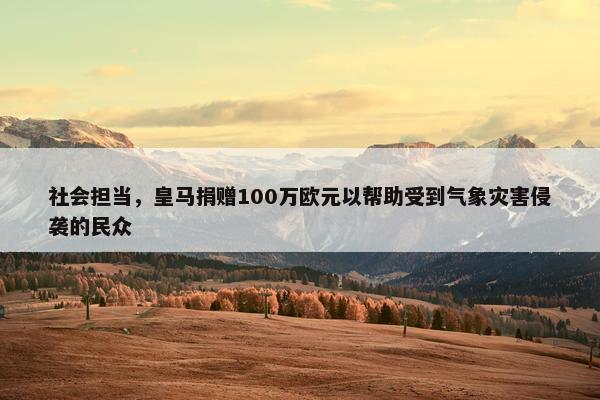 社会担当，皇马捐赠100万欧元以帮助受到气象灾害侵袭的民众